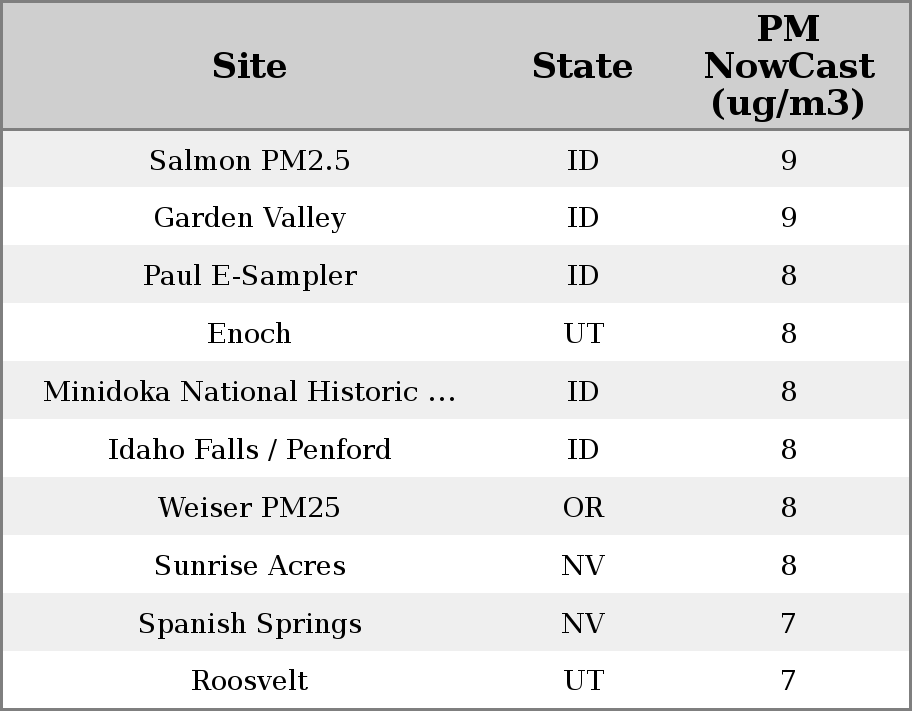 | Site | State | PM NowCast (ug/m3) |
|---|---|---|
| Salmon PM2.5 | ID | 9 |
| Garden Valley | ID | 9 |
| Paul E-Sampler | ID | 8 |
| Enoch | UT | 8 |
| Minidoka National Historic ... | ID | 8 |
| Idaho Falls / Penford | ID | 8 |
| Weiser PM25 | OR | 8 |
| Sunrise Acres | NV | 8 |
| Spanish Springs | NV | 7 |
| Roosvelt | UT | 7 |